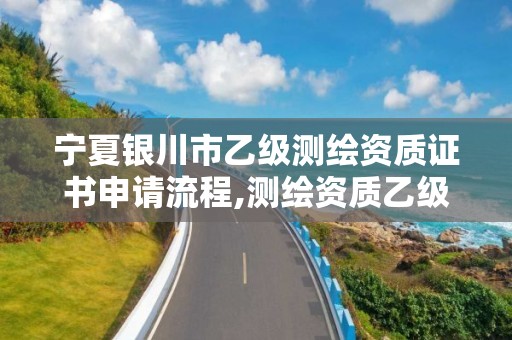 宁夏银川市乙级测绘资质证书申请流程,测绘资质乙级